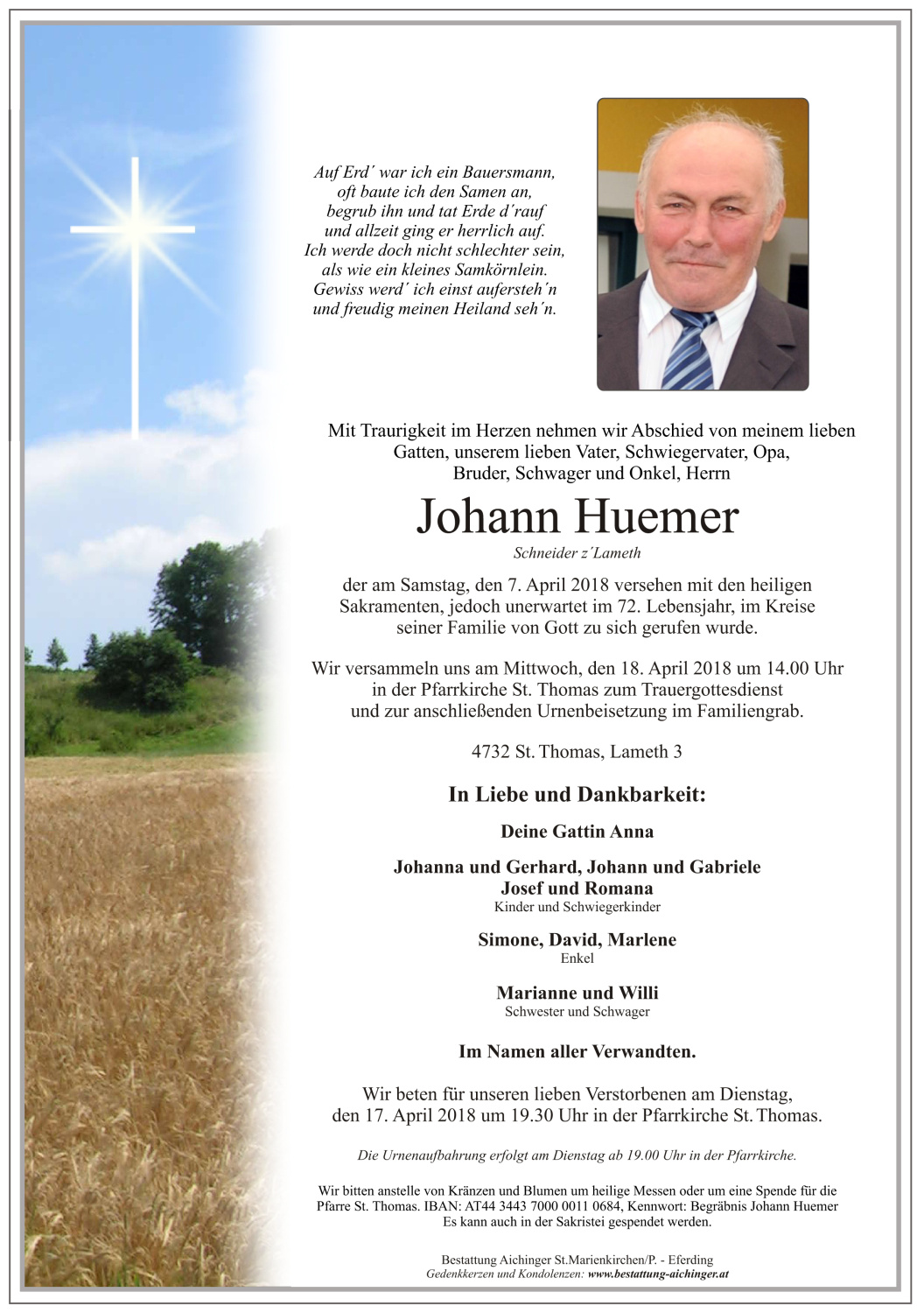 Auf Erd´ war ich ein Bauersmann,
oft baute ich den Samen an,
begrub ihn und tat Erde d´rauf
und allzeit ging er herrlich auf.
Ich werde doch nicht schlechter sein,
als wie ein kleines Samkörnlein.
Gewiss werd´ ich einst aufersteh´n
und freudig meinen Heiland seh´n.

Mit Traurigkeit im Herzen nehmen wir Abschied von meinem lieben Gatten, unserem lieben Vater, Schwiegervater, Opa, Bruder, Schwager und Onkel, Herrn

Johann Huemer

Schneider z´Lameth

der am Samstag, den 7. April 2018 versehen mit den heiligen Sakramenten, jedoch unerwartet im 72. Lebensjahr, im Kreise seiner Familie von Gott zu sich gerufen wurde.

Wir versammeln uns am Mittwoch, den 18. April 2018 um 14.00 Uhr in der Pfarrkirche St. Thomas zum Trauergottesdienst und zur anschließenden Urnenbeisetzung im Familiengrab.

4732 St. Thomas, Lameth 3

In Liebe und Dankbarkeit:

Deine Gattin Anna

Johanna und Gerhard, Johann und Gabriele
Josef und Romana
Kinder und Schwiegerkinder

Simone, David, Marlene
Enkel

Marianne und Willi
Schwester und Schwager

Im Namen aller Verwandten.

Wir beten für unseren lieben Verstorbenen am Dienstag, den 17. April 2018 um 19.30 Uhr in der Pfarrkirche St. Thomas.

Die Urnenaufbahrung erfolgt am Dienstag ab 19.00 Uhr in der Pfarrkirche.

Wir bitten anstelle von Kränzen und Blumen um heilige Messen oder um eine Spende für die Pfarre St. Thomas. IBAN: AT44 3443 7000 0011 0684, Kennwort: Begräbnis Johann Huemer
Es kann auch in der Sakristei gespendet werden.

Bestattung Aichinger St.Marienkirchen/P. - Eferding
Gedenkkerzen und Kondolenzen: www.bestattung-aichinger.at